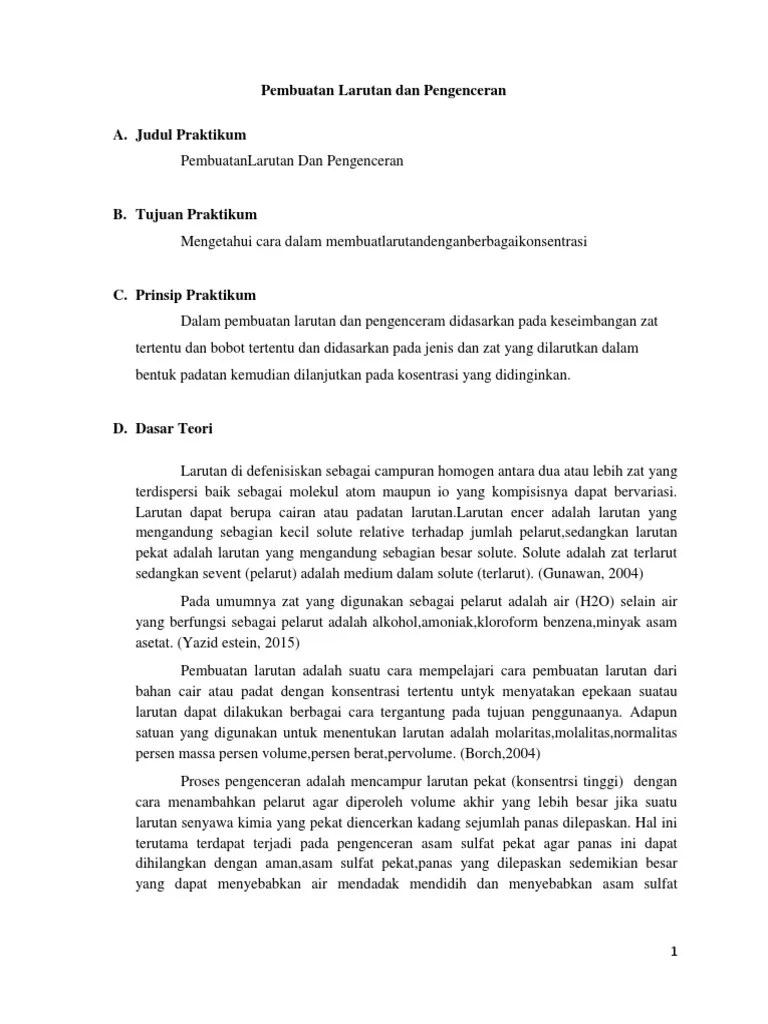 Pembuatan Larutan dan Pengenceran

A. Judul Praktikum

PembuatanLarutan Dan Pengenceran

B. Tujuan Praktikum

Mengetahui cara dalam membuatlarutandenganberbagaikonsentrasi

C. Prinsip Praktikum

Dalam pembuatan larutan dan pengenceram didasarkan pada keseimbangan zat tertentu dan bobot tertentu dan didasarkan pada jenis dan zat yang dilarutkan dalam bentuk padatan kemudian dilanjutkan pada kosentrasi yang didinginkan.

D. Dasar Teori

Larutan di defenisiskan sebagai campuran homogen antara dua atau lebih zat yang terdispersi baik sebagai molekul atom maupun io yang kompisisnya dapat bervariasi. Larutan dapat berupa cairan atau padatan larutan.Larutan encer adalah larutan yang mengandung sebagian kecil solute relative terhadap jumlah pelarut,sedangkan larutan pekat adalah larutan yang mengandung sebagian besar solute. Solute adalah zat terlarut sedangkan sevent (pelarut) adalah medium dalam solute (terlarut). (Gunawan, 2004)

Pada umumnya zat yang digunakan sebagai pelarut adalah air (H2O) selain air yang berfungsi sebagai pelarut adalah alkohol,amoniak,kloroform benzena,minyak asam asetat. (Yazid estein, 2015)

Pembuatan larutan adalah suatu cara mempelajari cara pembuatan larutan dari bahan cair atau padat dengan konsentrasi tertentu untyk menyatakan epekaan suatau larutan dapat dilakukan berbagai cara tergantung pada tujuan penggunaanya. Adapun satuan yang digunakan untuk menentukan larutan adalah molaritas,molalitas,normalitas persen massa persen volume,persen berat,pervolume. (Borch,2004)

Proses pengenceran adalah mencampur larutan pekat (konsentrsi tinggi) dengan cara menambahkan pelarut agar diperoleh volume akhir yang lebih besar jika suatu larutan senyawa kimia yang pekat diencerkan kadang sejumlah panas dilepaskan. Hal ini terutama terdapat terjadi pada pengenceran asam sulfat pekat agar panas ini dapat dihilangkan dengan aman,asam sulfat pekat,panas yang dilepaskan sedemikian besar yang dapat menyebabkan air mendadak mendidih dan menyebabkan asam sulfat

1